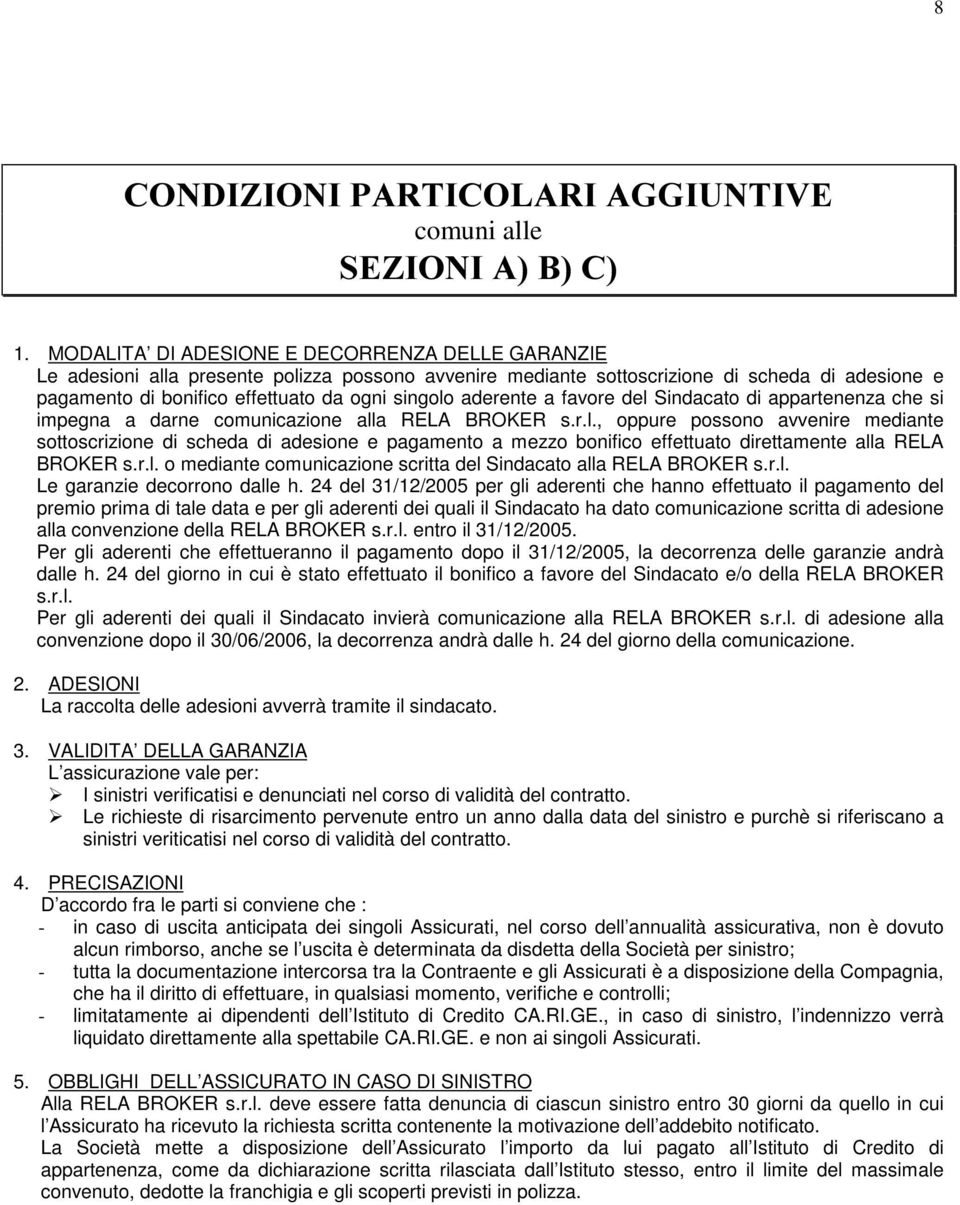 8

CONDIZIONI PARTICOLARI AGGIUNTIVE
comuni alle
SEZIONI A) B) C)

1. MODALITA DI ADESIONE E DECORRENZA DELLE GARANZIE
Le adesioni alla presente polizza possono avvenire mediante sottoscrizione di scheda di adesione e pagamento di bonifico effettuato da ogni singolo aderente a favore del Sindacato di appartenenza che si impegna a darne comunicazione alla RELA BROKER s.r.l., oppure possono avvenire mediante sottoscrizione di scheda di adesione e pagamento a mezzo bonifico effettuato direttamente alla RELA BROKER s.r.l. o mediante comunicazione scritta del Sindacato alla RELA BROKER s.r.l.
Le garanzie decorrono dalle h. 24 del 31/12/2005 per gli aderenti che hanno effettuato il pagamento del premio prima di tale data e per gli aderenti dei quali il Sindacato ha dato comunicazione scritta di adesione alla convenzione della RELA BROKER s.r.l. entro il 31/12/2005.
Per gli aderenti che effettueranno il pagamento dopo il 31/12/2005, la decorrenza delle garanzie andrà dalle h. 24 del giorno in cui è stato effettuato il bonifico a favore del Sindacato e/o della RELA BROKER s.r.l.
Per gli aderenti dei quali il Sindacato invierà comunicazione alla RELA BROKER s.r.l. di adesione alla convenzione dopo il 30/06/2006, la decorrenza andrà dalle h. 24 del giorno della comunicazione.

2. ADESIONI
La raccolta delle adesioni avverrà tramite il sindacato.

3. VALIDITA DELLA GARANZIA
L assicurazione vale per:
➢ I sinistri verificatisi e denunciati nel corso di validità del contratto.
➢ Le richieste di risarcimento pervenute entro un anno dalla data del sinistro e purchè si riferiscano a sinistri veriticatisi nel corso di validità del contratto.

4. PRECISAZIONI
D accordo fra le parti si conviene che :
- in caso di uscita anticipata dei singoli Assicurati, nel corso dell annualità assicurativa, non è dovuto alcun rimborso, anche se l uscita è determinata da disdetta della Società per sinistro;
- tutta la documentazione intercorsa tra la Contraente e gli Assicurati è a disposizione della Compagnia, che ha il diritto di effettuare, in qualsiasi momento, verifiche e controlli;
- limitatamente ai dipendenti dell Istituto di Credito CA.RI.GE., in caso di sinistro, l indennizzo verrà liquidato direttamente alla spettabile CA.RI.GE. e non ai singoli Assicurati.

5. OBBLIGHI DELL ASSICURATO IN CASO DI SINISTRO
Alla RELA BROKER s.r.l. deve essere fatta denuncia di ciascun sinistro entro 30 giorni da quello in cui l Assicurato ha ricevuto la richiesta scritta contenente la motivazione dell addebito notificato.
La Società mette a disposizione dell Assicurato l importo da lui pagato all Istituto di Credito di appartenenza, come da dichiarazione scritta rilasciata dall Istituto stesso, entro il limite del massimale convenuto, dedotte la franchigia e gli scoperti previsti in polizza.